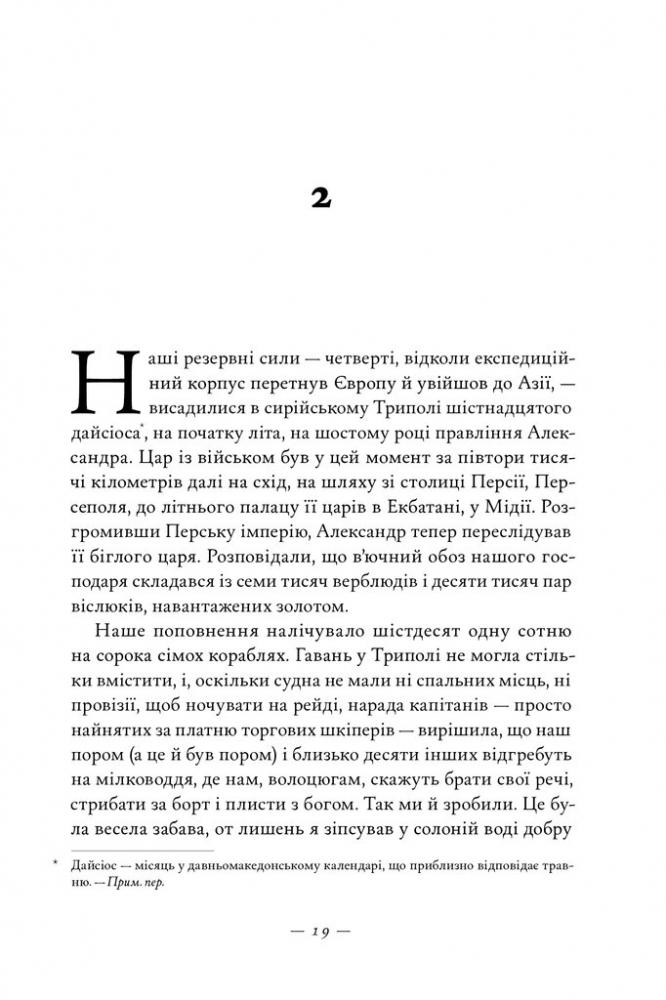 2

Наші резервні сили — четверті, відколи експедиційний корпус перетнув Європу й увійшов до Азії, — висадилися в сирійському Триполі шістнадцятого дайсіоса*, на початку літа, на шостому році правління Александра. Цар із військом був у цей момент за півтори тисячі кілометрів далі на схід, на шляху зі столиці Персії, Персеполя, до літнього палацу її царів в Екбатані, у Мідії. Розгромивши Перську імперію, Александр тепер переслідував її біглого царя. Розповідали, що в'ючний обоз нашого господаря складався із семи тисяч верблюдів і десяти тисяч пар віслюків, навантажених золотом.

Наше поповнення налічувало шістдесят одну сотню на сорока сімох кораблях. Гавань у Триполі не могла стільки вмістити, і, оскільки судна не мали ні спальних місць, ні провізії, щоб ночувати на рейді, нарада капітанів — просто найнятих за платню торгових шкіперів — вирішила, що наш пором (а це й був пором) і близько десяти інших відгребуть на мілководдя, де нам, волоцюгам, скажуть брати свої речі, стрибати за борт і плисти з богом. Так ми й зробили. Це була весела забава, от лишень я зіпсував у солоній воді добру

* Дайсіос — місяць у давньомакедонському календарі, що приблизно відповідає травню. — Прим. пер.

— 19 —